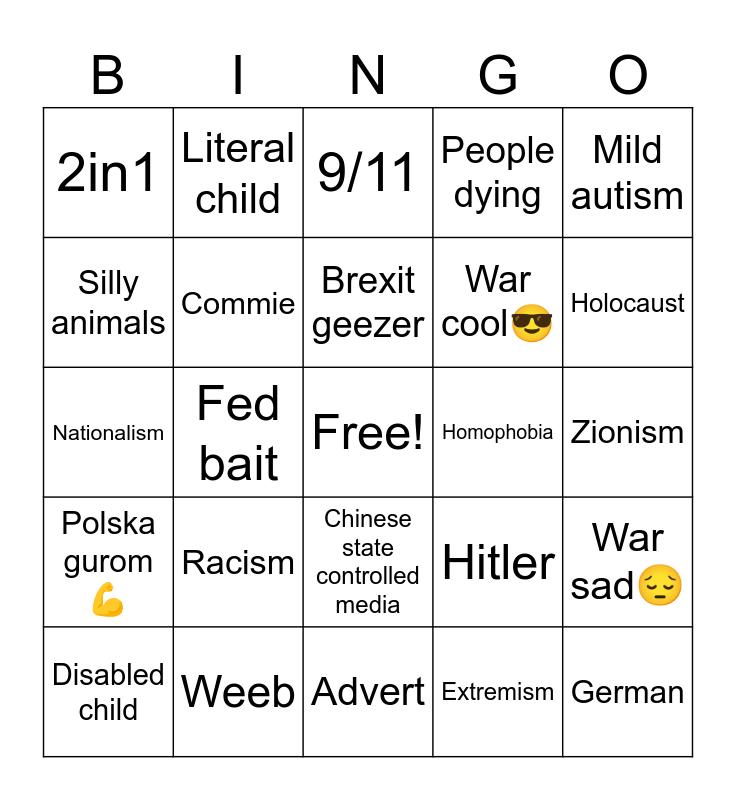 | B | I | N | G | O |
|---|---|---|---|---|
| 2in1 | Literal child | 9/11 | People dying | Mild autism |
| Silly animals | Commie | Brexit geezer | War cool😎 | Holocaust |
| Nationalism | Fed bait | Free! | Homophobia | Zionism |
| Polska gurom 💪 | Racism | Chinese state controlled media | Hitler | War sad😔 |
| Disabled child | Weeb | Advert | Extremism | German |